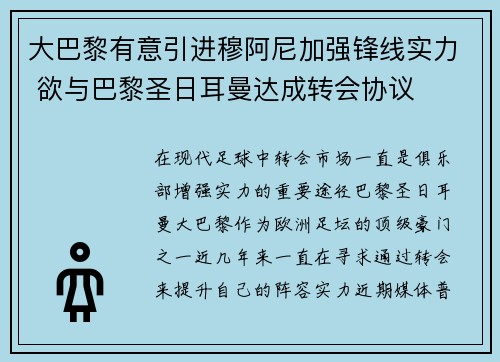 大巴黎有意引进穆阿尼加强锋线实力 欲与巴黎圣日耳曼达成转会协议

在现代足球中转会市场一直是俱乐部增强实力的重要途径巴黎圣日耳曼大巴黎作为欧洲足坛的顶级豪门之一近几年来一直在寻求通过转会来提升自己的阵容实力近期媒体普